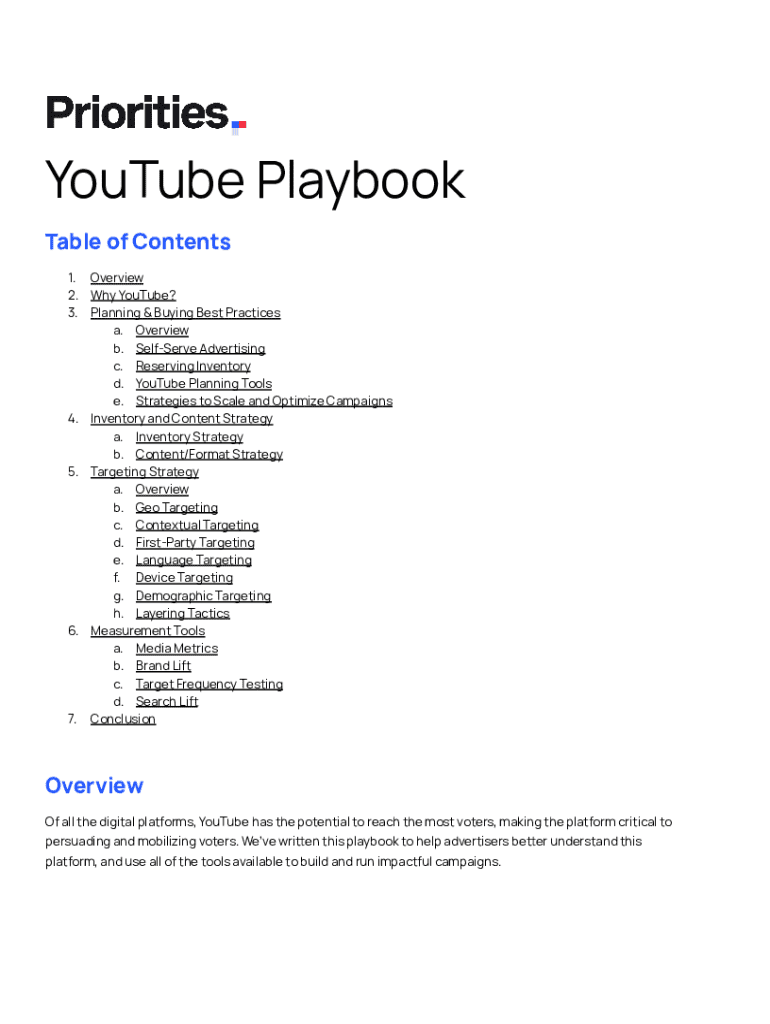 Priorities

YouTube Playbook

Table of Contents

1. Overview
2. Why YouTube?
3. Planning & Buying Best Practices
a. Overview
b. Self-Serve Advertising
c. Reserving Inventory
d. YouTube Planning Tools
e. Strategies to Scale and Optimize Campaigns
4. Inventory and Content Strategy
a. Inventory Strategy
b. Content/Format Strategy
5. Targeting Strategy
a. Overview
b. Geo Targeting
c. Contextual Targeting
d. First-Party Targeting
e. Language Targeting
f. Device Targeting
g. Demographic Targeting
h. Layering Tactics
6. Measurement Tools
a. Media Metrics
b. Brand Lift
c. Target Frequency Testing
d. Search Lift
7. Conclusion

Overview

Of all the digital platforms, YouTube has the potential to reach the most voters, making the platform critical to persuading and mobilizing voters. We've written this playbook to help advertisers better understand this platform, and use all of the tools available to build and run impactful campaigns.